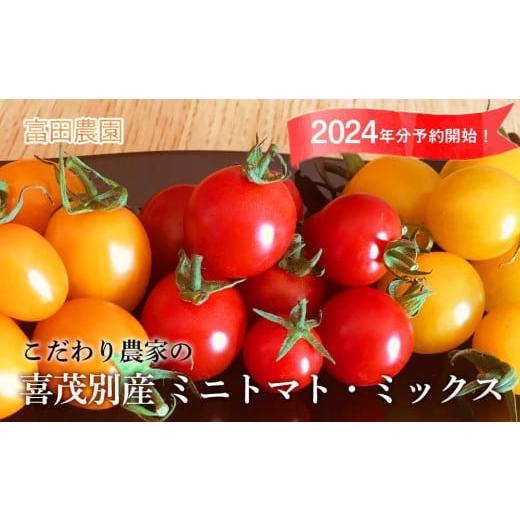 富田農園

2024年分予約開始！

こだわり農家の
喜茂別産 ミニトマト・ミックス